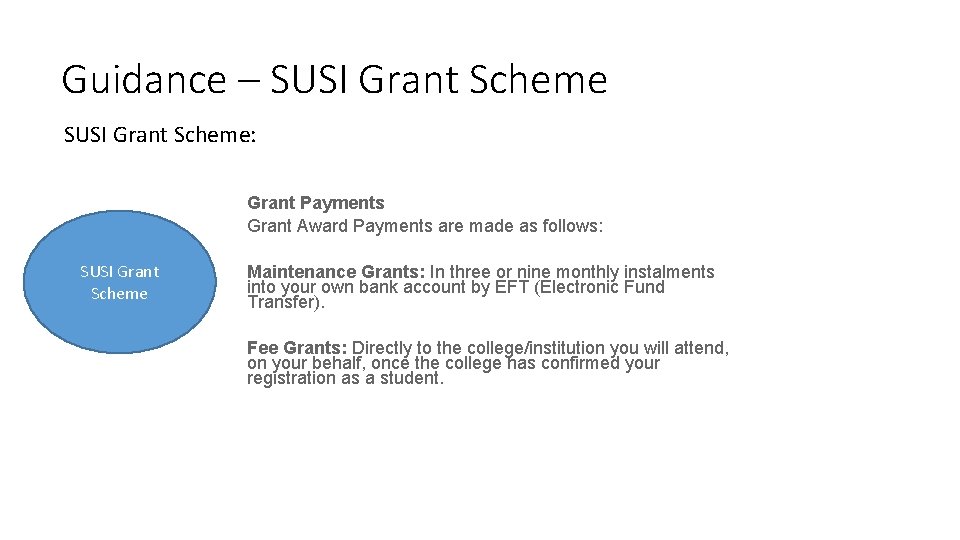 Guidance – SUSI Grant Scheme

SUSI Grant Scheme:

SUSI Grant
Scheme

Grant Payments
Grant Award Payments are made as follows:

Maintenance Grants: In three or nine monthly instalments into your own bank account by EFT (Electronic Fund Transfer).

Fee Grants: Directly to the college/institution you will attend, on your behalf, once the college has confirmed your registration as a student.